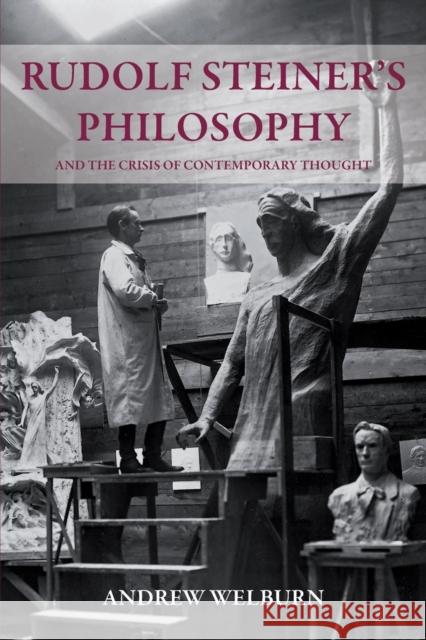 RUDOLF STEINER'S PHILOSOPHY

AND THE CRISIS OF CONTEMPORARY THOUGHT

ANDREW WELBURN

Kraina Książek